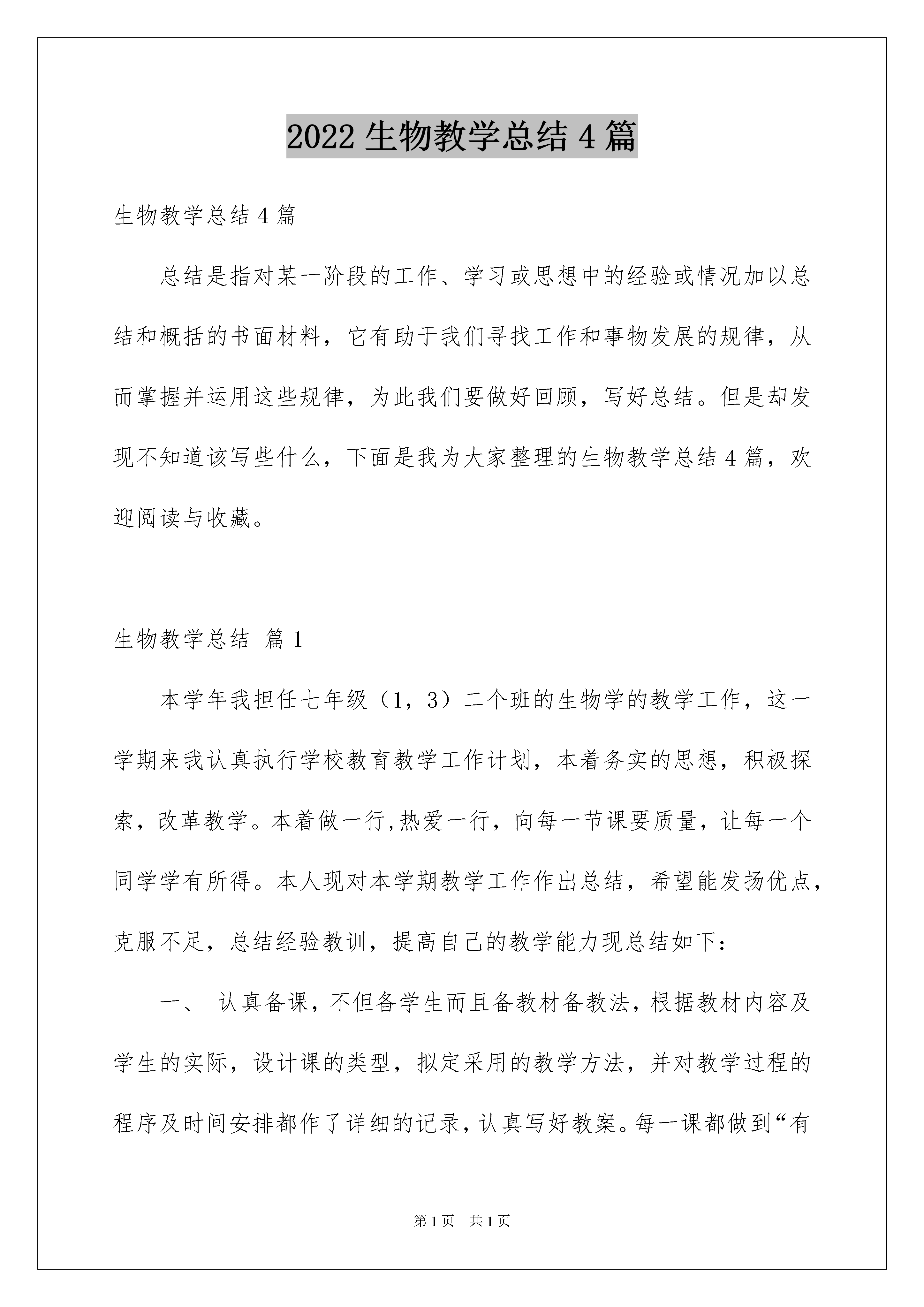 2022 生物教学总结 4 篇

生物教学总结 4 篇

总结是指对某一阶段的工作、学习或思想中的经验或情况加以总结和概括的书面材料，它有助于我们寻找工作和事物发展的规律，从而掌握并运用这些规律，为此我们要做好回顾，写好总结。但是却发现不知道该写些什么，下面是我为大家整理的生物教学总结 4 篇，欢迎阅读与收藏。

生物教学总结 篇 1

本学年我担任七年级（1，3）二个班的生物学的教学工作，这一学期来我认真执行学校教育教学工作计划，本着务实的思想，积极探索，改革教学。本着做一行,热爱一行，向每一节课要质量，让每一个同学学有所得。本人现对本学期教学工作作出总结，希望能发扬优点，克服不足，总结经验教训，提高自己的教学能力现总结如下：

一、 认真备课，不但备学生而且备教材备教法，根据教材内容及学生的实际，设计课的类型，拟定采用的教学方法，并对教学过程的程序及时间安排都作了详细的记录，认真写好教案。每一课都做到“有

第 1 页 共 1 页